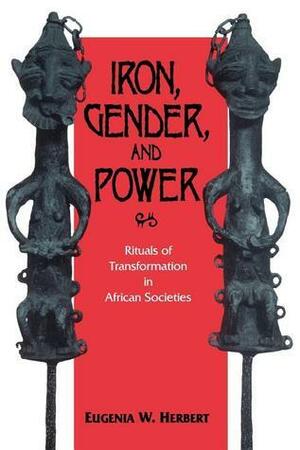 IRON, GENDER, AND POWER

Rituals of Transformation in African Societies

EUGENIA W. HERBERT